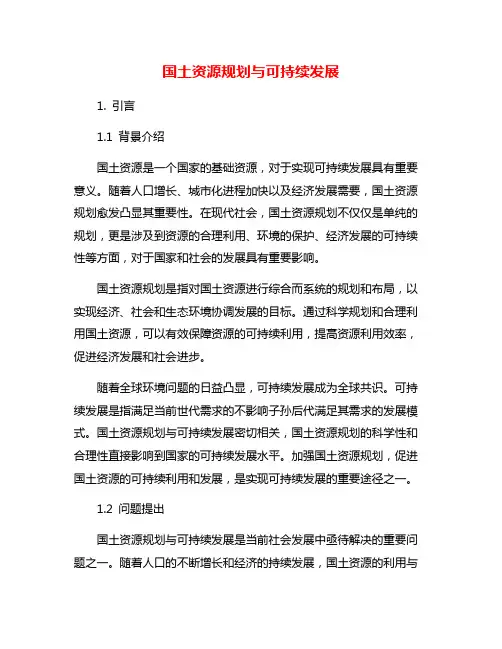 国土资源规划与可持续发展

1. 引言

1.1 背景介绍

国土资源是一个国家的基础资源，对于实现可持续发展具有重要意义。随着人口增长、城市化进程加快以及经济发展需要，国土资源规划愈发凸显其重要性。在现代社会，国土资源规划不仅仅是单纯的规划，更是涉及到资源的合理利用、环境的保护、经济发展的可持续性等方面，对于国家和社会的发展具有重要影响。

国土资源规划是指对国土资源进行综合而系统的规划和布局，以实现经济、社会和生态环境协调发展的目标。通过科学规划和合理利用国土资源，可以有效保障资源的可持续利用，提高资源利用效率，促进经济发展和社会进步。

随着全球环境问题的日益凸显，可持续发展成为全球共识。可持续发展是指满足当前世代需求的不影响子孙后代满足其需求的发展模式。国土资源规划与可持续发展密切相关，国土资源规划的科学性和合理性直接影响到国家的可持续发展水平。加强国土资源规划，促进国土资源的可持续利用和发展，是实现可持续发展的重要途径之一。

1.2 问题提出

国土资源规划与可持续发展是当前社会发展中亟待解决的重要问题之一。随着人口的不断增长和经济的持续发展，国土资源的利用与